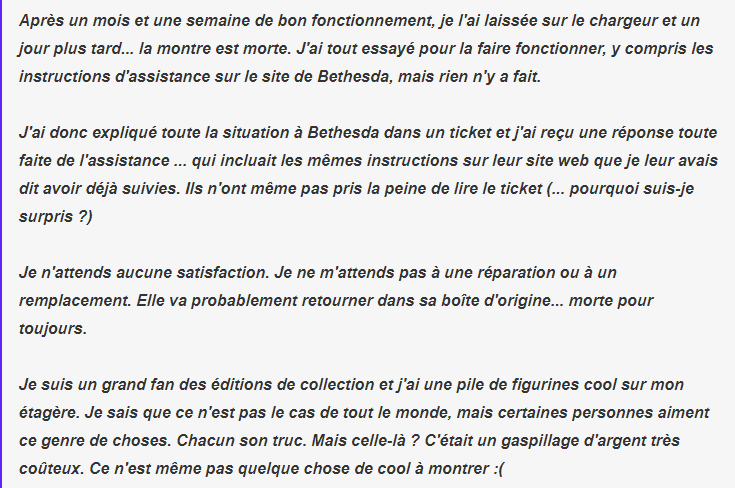 Après un mois et une semaine de bon fonctionnement, je l'ai laissée sur le chargeur et un jour plus tard... la montre est morte. J'ai tout essayé pour la faire fonctionner, y compris les instructions d'assistance sur le site de Bethesda, mais rien n'y a fait.

J'ai donc expliqué toute la situation à Bethesda dans un ticket et j'ai reçu une réponse toute faite de l'assistance ... qui incluait les mêmes instructions sur leur site web que je leur avais dit avoir déjà suivies. Ils n'ont même pas pris la peine de lire le ticket (... pourquoi suis-je surpris ?)

Je n'attends aucune satisfaction. Je ne m'attends pas à une réparation ou à un remplacement. Elle va probablement retourner dans sa boîte d'origine... morte pour toujours.

Je suis un grand fan des éditions de collection et j'ai une pile de figurines cool sur mon étagère. Je sais que ce n'est pas le cas de tout le monde, mais certaines personnes aiment ce genre de choses. Chacun son truc. Mais celle-là ? C'était un gaspillage d'argent très coûteux. Ce n'est même pas quelque chose de cool à montrer :(